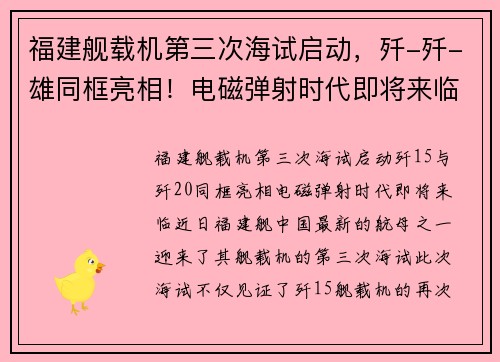 福建舰载机第三次海试启动，歼-歼-雄同框亮相！电磁弹射时代即将来临

福建舰载机第三次海试启动歼15与歼20同框亮相电磁弹射时代即将来临近日福建舰中国最新的航母之一迎来了其舰载机的第三次海试此次海试不仅见证了歼15舰载机的再次